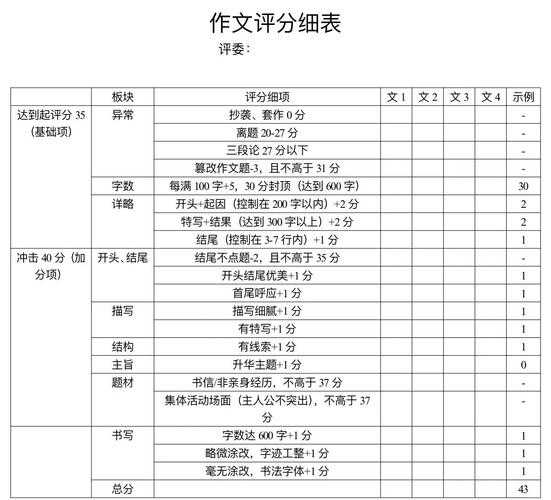 作文评分细表

评委：

|  | 板块 | 评分细项 | 文 1 | 文 2 | 文 3 | 文 4 | 示例 |
|---|---|---|---|---|---|---|---|
| 达到起评分 35（基础项） | 异常 | 抄袭、套作 0 分 |  |  |  |  | - |
|  |  | 离题 20-27 分 |  |  |  |  | - |
|  |  | 三段论 27 分以下 |  |  |  |  | - |
|  |  | 篡改作文题-3，且不高于 31 分 |  |  |  |  | - |
|  | 字数 | 每满 100 字+5，30 分封顶（达到 600 字） |  |  |  |  | 30 |
|  | 详略 | 开头+起因（控制在 200 字以内）+2 分 |  |  |  |  | 2 |
|  |  | 特写+结果（达到 300 字以上）+2 分 |  |  |  |  | 2 |
|  |  | 结尾（控制在 3-7 行内）+1 分 |  |  |  |  | 1 |
| 冲击 40 分（加分项） | 开头、结尾 | 结尾不点题-2，且不高于 35 分 |  |  |  |  | - |
|  |  | 开头结尾优美+1 分 |  |  |  |  | 1 |
|  |  | 首尾呼应+1 分 |  |  |  |  | 1 |
|  | 描写 | 描写细腻+1 分 |  |  |  |  | 1 |
|  |  | 有特写+1 分 |  |  |  |  | 1 |
|  | 结构 | 有线索+1 分 |  |  |  |  | 1 |
|  | 主旨 | 升华主题+1 分 |  |  |  |  | 0 |
|  | 题材 | 书信/非亲身经历，不高于 37 分 |  |  |  |  | - |
|  |  | 集体活动场面（主人公不突出），不高于 37 分 |  |  |  |  | - |
|  | 书写 | 字数达 600 字+1 分 |  |  |  |  | 1 |
|  |  | 略微涂改，字迹工整+1 分 |  |  |  |  | 1 |
|  |  | 毫无涂改，书法字体+1 分 |  |  |  |  | 1 |
|  | 总分 |  |  |  |  |  | 43 |